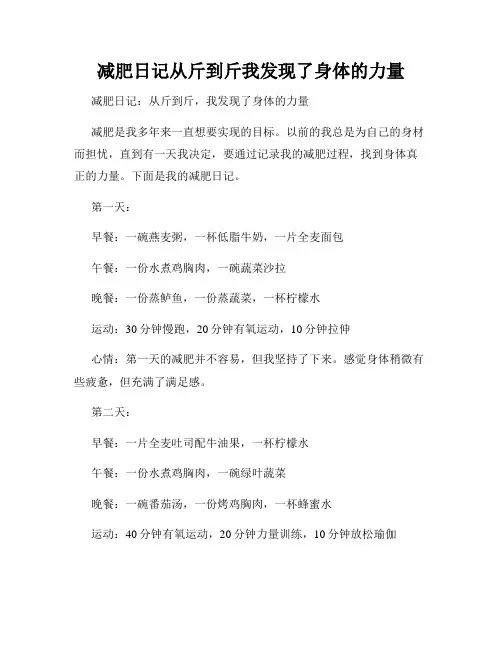 减肥日记从斤到斤我发现了身体的力量

减肥日记：从斤到斤，我发现了身体的力量

减肥是我多年来一直想要实现的目标。以前的我总是为自己的身材而担忧，直到有一天我决定，要通过记录我的减肥过程，找到身体真正的力量。下面是我的减肥日记。

第一天：

早餐：一碗燕麦粥，一杯低脂牛奶，一片全麦面包

午餐：一份水煮鸡胸肉，一碗蔬菜沙拉

晚餐：一份蒸鲈鱼，一份蒸蔬菜，一杯柠檬水

运动：30 分钟慢跑，20 分钟有氧运动，10 分钟拉伸

心情：第一天的减肥并不容易，但我坚持了下来。感觉身体稍微有些疲惫，但充满了满足感。

第二天：

早餐：一片全麦吐司配牛油果，一杯柠檬水

午餐：一份水煮鸡胸肉，一碗绿叶蔬菜

晚餐：一碗番茄汤，一份烤鸡胸肉，一杯蜂蜜水

运动：40 分钟有氧运动，20 分钟力量训练，10 分钟放松瑜伽